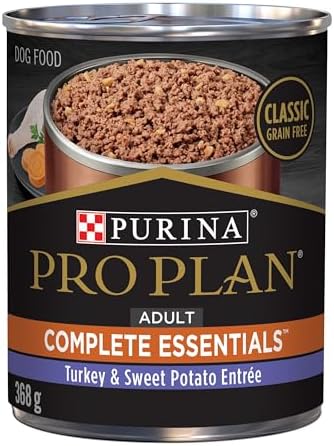 DOG FOOD

CLASSIC
GRAIN FREE

PURINA®
PRO PLAN®
ADULT
COMPLETE ESSENTIALS™
Turkey & Sweet Potato Entrée
368 g